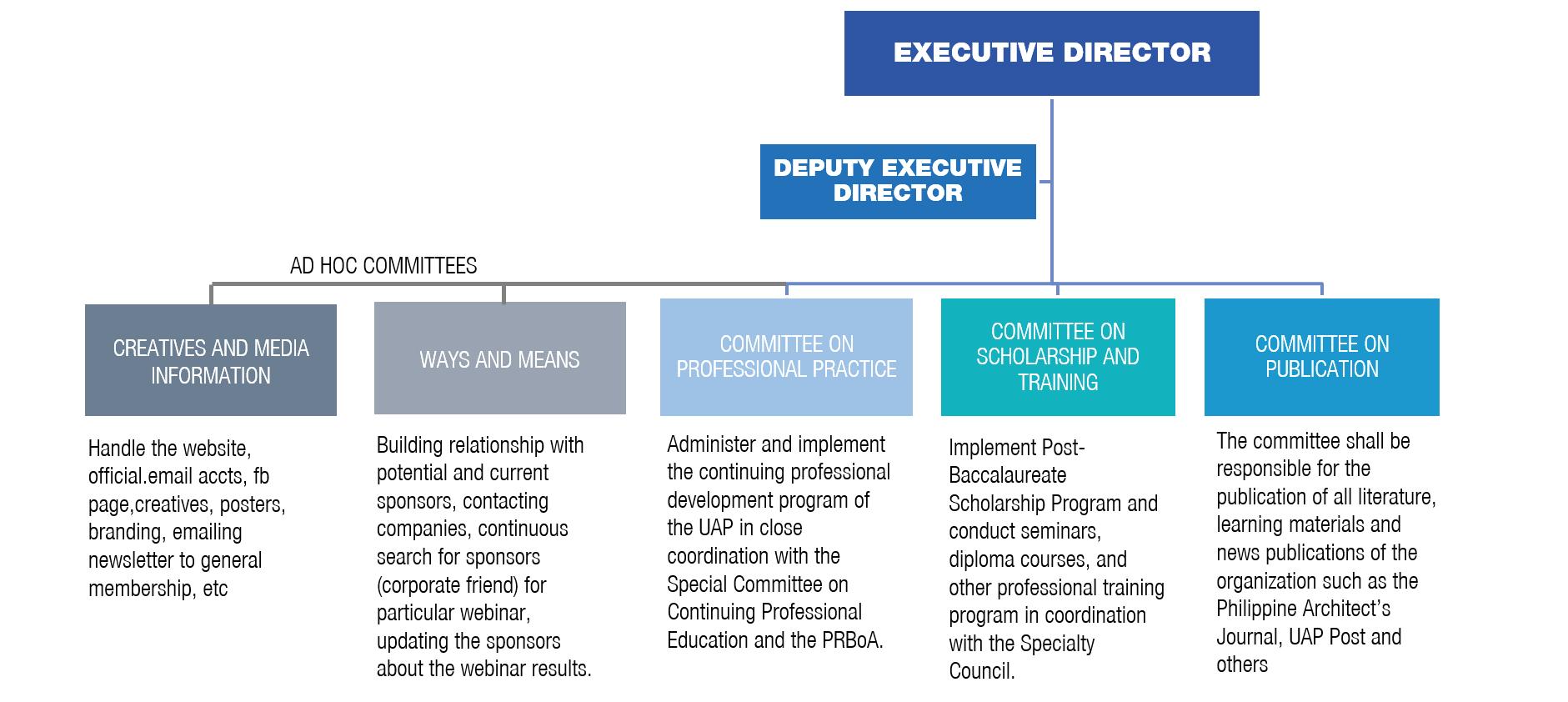 EXECUTIVE DIRECTOR

DEPUTY EXECUTIVE DIRECTOR

AD HOC COMMITTEES

CREATIVES AND MEDIA INFORMATION

Handle the website, official.email accts, fb page,creatives, posters, branding, emailing newsletter to general membership, etc

WAYS AND MEANS

Building relationship with potential and current sponsors, contacting companies, continuous search for sponsors (corporate friend) for particular webinar, updating the sponsors about the webinar results.

COMMITTEE ON PROFESSIONAL PRACTICE

Administer and implement the continuing professional development program of the UAP in close coordination with the Special Committee on Continuing Professional Education and the PRBoA.

COMMITTEE ON SCHOLARSHIP AND TRAINING

Implement Post-Baccalaureate Scholarship Program and conduct seminars, diploma courses, and other professional training program in coordination with the Specialty Council.

COMMITTEE ON PUBLICATION

The committee shall be responsible for the publication of all literature, learning materials and news publications of the organization such as the Philippine Architect's Journal, UAP Post and others